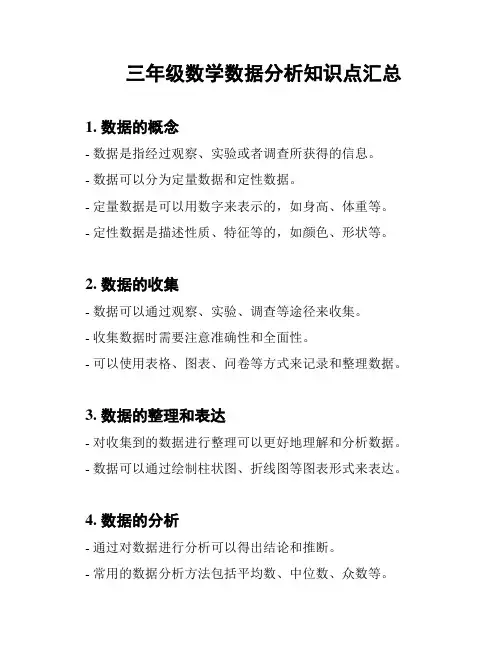 三年级数学数据分析知识点汇总

1. 数据的概念

- 数据是指经过观察、实验或者调查所获得的信息。

- 数据可以分为定量数据和定性数据。

- 定量数据是可以用数字来表示的，如身高、体重等。

- 定性数据是描述性质、特征等的，如颜色、形状等。

2. 数据的收集

- 数据可以通过观察、实验、调查等途径来收集。

- 收集数据时需要注意准确性和全面性。

- 可以使用表格、图表、问卷等方式来记录和整理数据。

3. 数据的整理和表达

- 对收集到的数据进行整理可以更好地理解和分析数据。

- 数据可以通过绘制柱状图、折线图等图表形式来表达。

4. 数据的分析

- 通过对数据进行分析可以得出结论和推断。

- 常用的数据分析方法包括平均数、中位数、众数等。